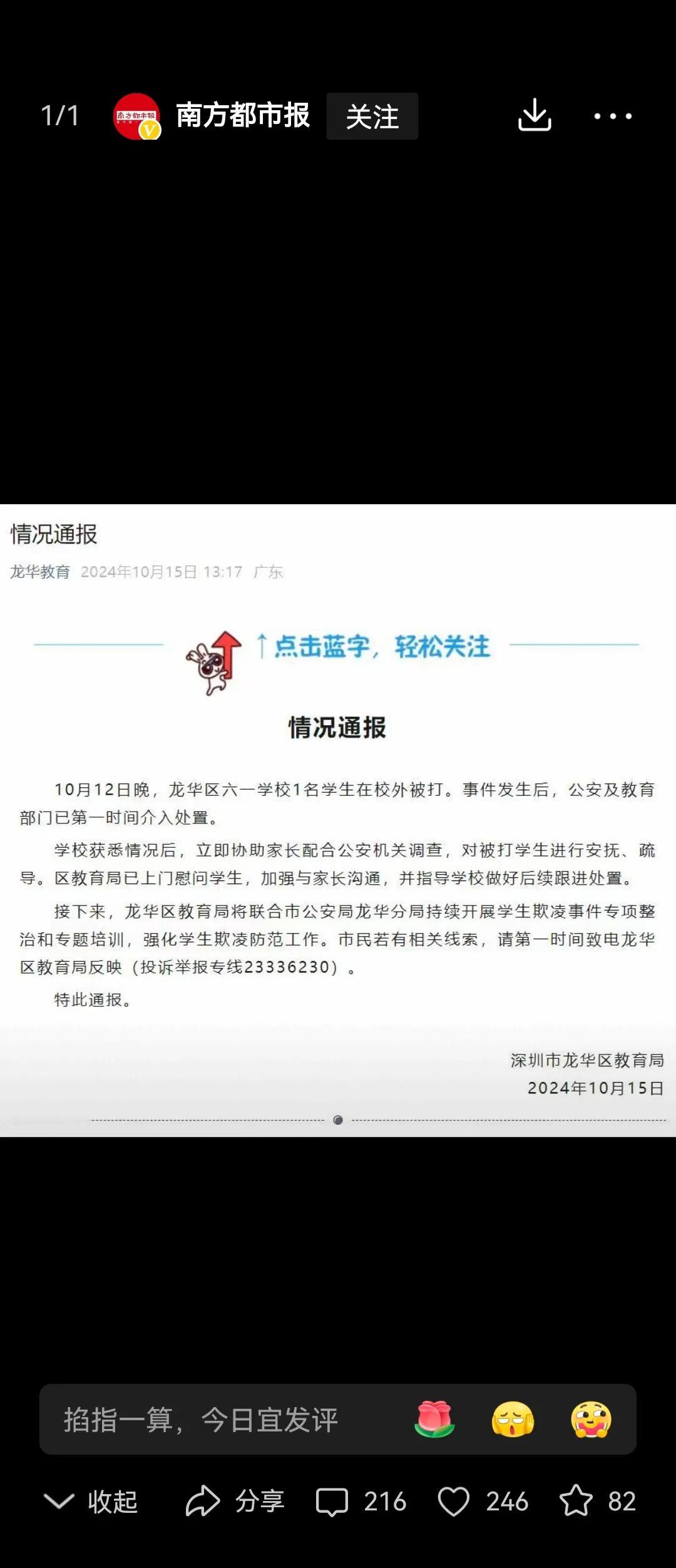 1/1 南方都市报 关注

情况通报

龙华教育 2024年10月15日 13:17 广东

↑点击蓝字，轻松关注

情况通报

10月12日晚，龙华区六一学校1名学生在校外被打。事件发生后，公安及教育部门已第一时间介入处置。

学校获悉情况后，立即协助家长配合公安机关调查，对被打学生进行安抚、疏导。区教育局已上门慰问学生，加强与家长沟通，并指导学校做好后续跟进处置。

接下来，龙华区教育局将联合市公安局龙华分局持续开展学生欺凌事件专项整治和专题培训，强化学生欺凌防范工作。市民若有相关线索，请第一时间致电龙华区教育局反映（投诉举报专线23336230）。

特此通报。

深圳市龙华区教育局
2024年10月15日

掐指一算，今日宜发评

收起 分享 216 246 82